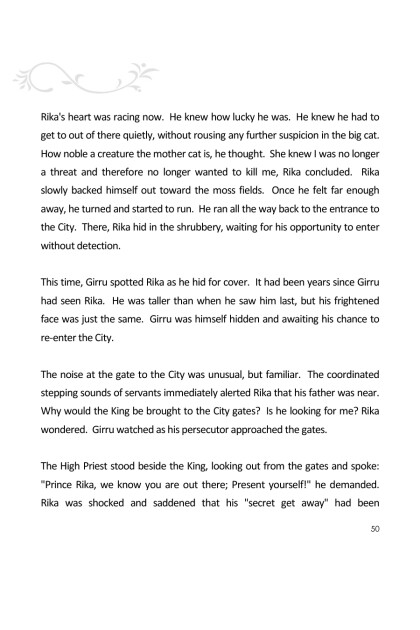 Rika's heart was racing now. He knew how lucky he was. He knew he had to get to out of there quietly, without rousing any further suspicion in the big cat. How noble a creature the mother cat is, he thought. She knew I was no longer a threat and therefore no longer wanted to kill me, Rika concluded. Rika slowly backed himself out toward the moss fields. Once he felt far enough away, he turned and started to run. He ran all the way back to the entrance to the City. There, Rika hid in the shrubbery, waiting for his opportunity to enter without detection.

This time, Girru spotted Rika as he hid for cover. It had been years since Girru had seen Rika. He was taller than when he saw him last, but his frightened face was just the same. Girru was himself hidden and awaiting his chance to re-enter the City.

The noise at the gate to the City was unusual, but familiar. The coordinated stepping sounds of servants immediately alerted Rika that his father was near. Why would the King be brought to the City gates? Is he looking for me? Rika wondered. Girru watched as his persecutor approached the gates.

The High Priest stood beside the King, looking out from the gates and spoke: "Prince Rika, we know you are out there; Present yourself!" he demanded. Rika was shocked and saddened that his "secret get away" had been

50